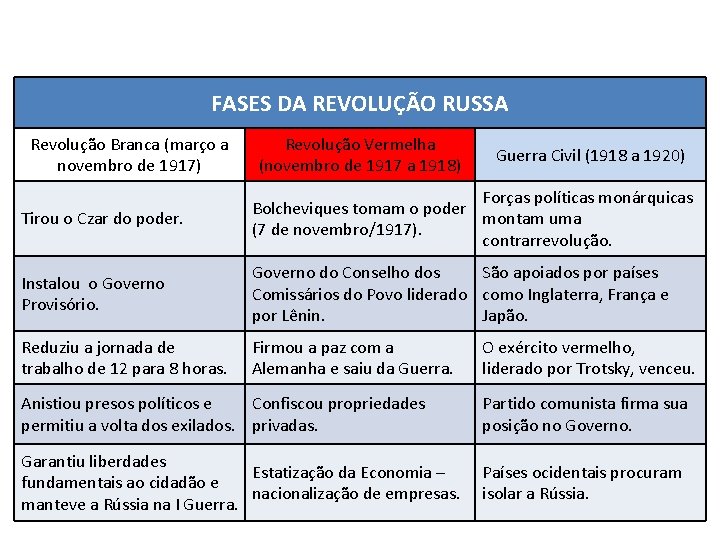 FASES DA REVOLUÇÃO RUSSA

| Revolução Branca (março a novembro de 1917) | Revolução Vermelha (novembro de 1917 a 1918) | Guerra Civil (1918 a 1920) |
|---|---|---|
| Tirou o Czar do poder. | Bolcheviques tomam o poder (7 de novembro/1917). | Forças políticas monárquicas montam uma contrarrevolução. |
| Instalou o Governo Provisório. | Governo do Conselho dos Comissários do Povo liderado por Lênin. | São apoiados por países como Inglaterra, França e Japão. |
| Reduziu a jornada de trabalho de 12 para 8 horas. | Firmou a paz com a Alemanha e saiu da Guerra. | O exército vermelho, liderado por Trotsky, venceu. |
| Anistiou presos políticos e permitiu a volta dos exilados. | Confiscou propriedades privadas. | Partido comunista firma sua posição no Governo. |
| Garantiu liberdades fundamentais ao cidadão e manteve a Rússia na I Guerra. | Estatização da Economia – nacionalização de empresas. | Países ocidentais procuram isolar a Rússia. |